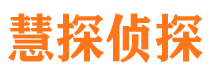 慧探侦探